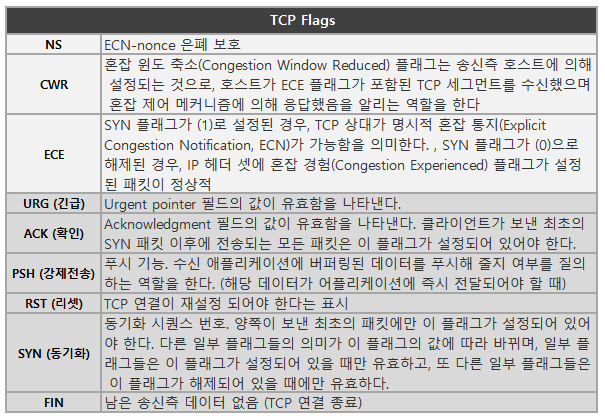 | TCP Flags | |
|---|---|
| NS | ECN-nonce 은폐 보호 |
| CWR | 혼잡 윈도 축소(Congestion Window Reduced) 플래그는 송신측 호스트에 의해 설정되는 것으로, 호스트가 ECE 플래그가 포함된 TCP 세그먼트를 수신했으며 혼잡 제어 메커니즘에 의해 응답했음을 알리는 역할을 한다 |
| ECE | SYN 플래그가 (1)로 설정된 경우, TCP 상대가 명시적 혼잡 통지(Explicit Congestion Notification, ECN)가 가능함을 의미한다. , SYN 플래그가 (0)으로 해제된 경우, IP 헤더 셋에 혼잡 경험(Congestion Experienced) 플래그가 설정된 패킷이 정상적 |
| URG (긴급) | Urgent pointer 필드의 값이 유효함을 나타낸다. |
| ACK (확인) | Acknowledgment 필드의 값이 유효함을 나타낸다. 클라이언트가 보낸 최초의 SYN 패킷 이후에 전송되는 모든 패킷은 이 플래그가 설정되어 있어야 한다. |
| PSH (강제전송) | 푸시 기능. 수신 애플리케이션에 버퍼링된 데이터를 푸시해 줄지 여부를 질의하는 역할을 한다. (해당 데이터가 어플리케이션에 즉시 전달되어야 할 때) |
| RST (리셋) | TCP 연결이 재설정 되어야 한다는 표시 |
| SYN (동기화) | 동기화 시퀀스 번호. 양쪽이 보낸 최초의 패킷에만 이 플래그가 설정되어 있어야 한다. 다른 일부 플래그들의 의미가 이 플래그의 값에 따라 바뀌며, 일부 플래그들은 이 플래그가 설정되어 있을 때만 유효하고, 또 다른 일부 플래그들은 이 플래그가 해제되어 있을 때에만 유효하다. |
| FIN | 남은 송신측 데이터 없음 (TCP 연결 종료) |